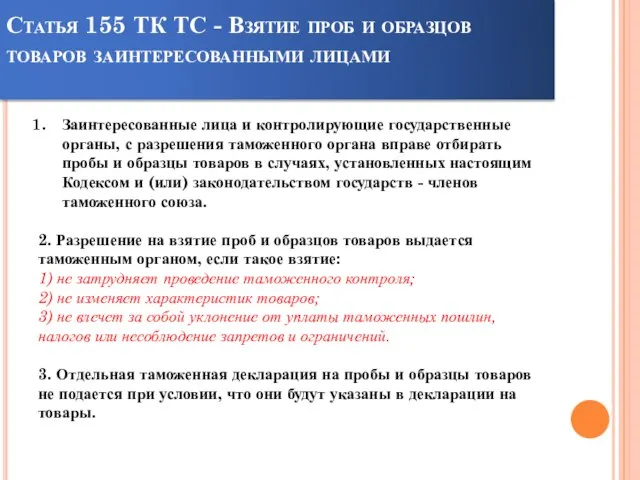 Статья 155 ТК ТС - Взятие проб и образцов товаров заинтересованными лицами

1. Заинтересованные лица и контролирующие государственные органы, с разрешения таможенного органа вправе отбирать пробы и образцы товаров в случаях, установленных настоящим Кодексом и (или) законодательством государств - членов таможенного союза.

2. Разрешение на взятие проб и образцов товаров выдается таможенным органом, если такое взятие:
1) не затрудняет проведение таможенного контроля;
2) не изменяет характеристик товаров;
3) не влечет за собой уклонение от уплаты таможенных пошлин, налогов или несоблюдение запретов и ограничений.

3. Отдельная таможенная декларация на пробы и образцы товаров не подается при условии, что они будут указаны в декларации на товары.